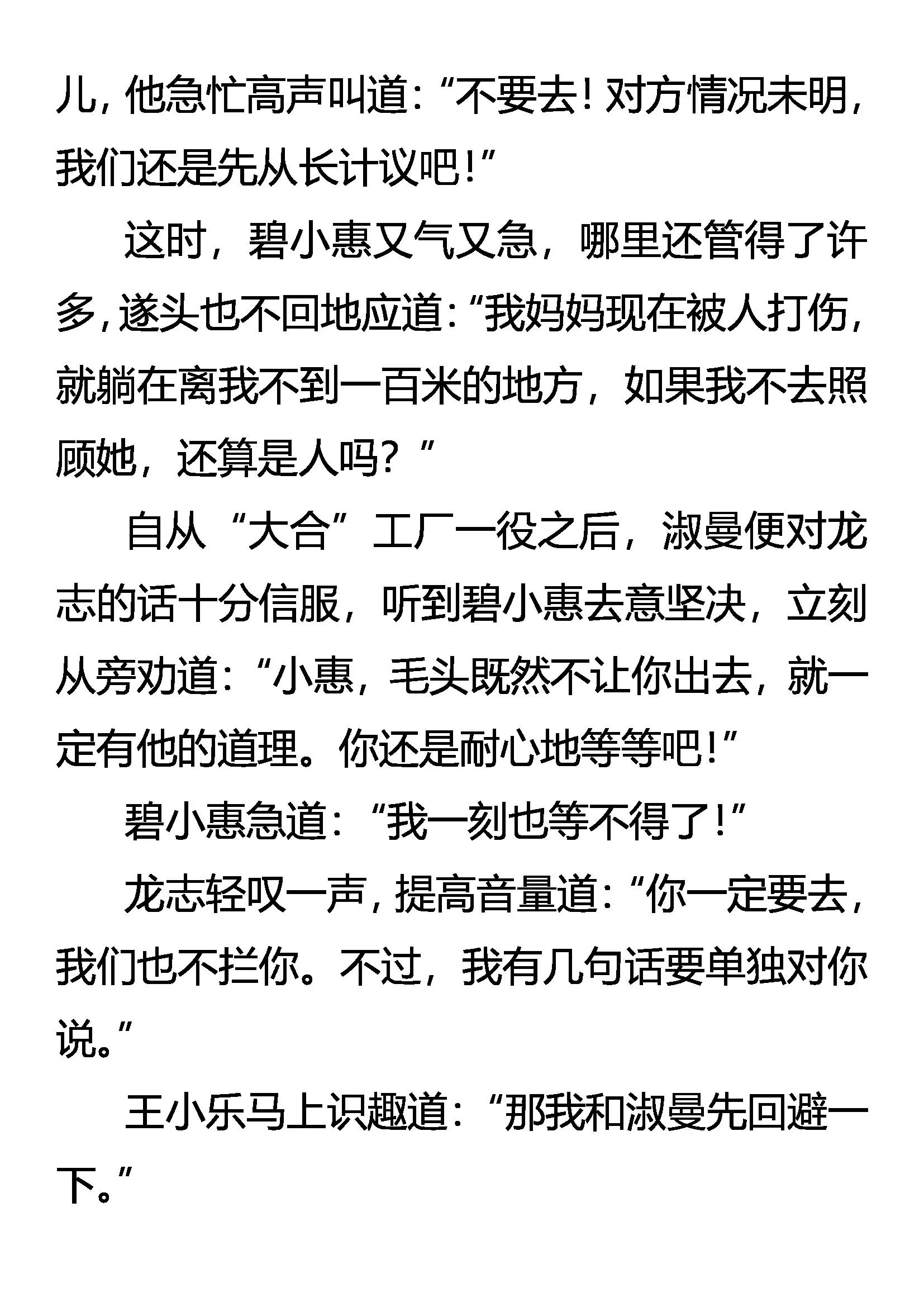 儿，他急忙高声叫道：“不要去！对方情况未明，我们还是先从长计议吧！”

这时，碧小惠又气又急，哪里还管得了许多，遂头也不回地应道：“我妈妈现在被人打伤，就躺在离我不到一百米的地方，如果我不去照顾她，还算是人吗？”

自从“大合”工厂一役之后，淑曼便对龙志的话十分信服，听到碧小惠去意坚决，立刻从旁劝道：“小惠，毛头既然不让你出去，就一定有他的道理。你还是耐心地等等吧！”

碧小惠急道：“我一刻也等不得了！”

龙志轻叹一声，提高音量道：“你一定要去，我们也不拦你。不过，我有几句话要单独对你说。”

王小乐马上识趣道：“那我和淑曼先回避一下。”